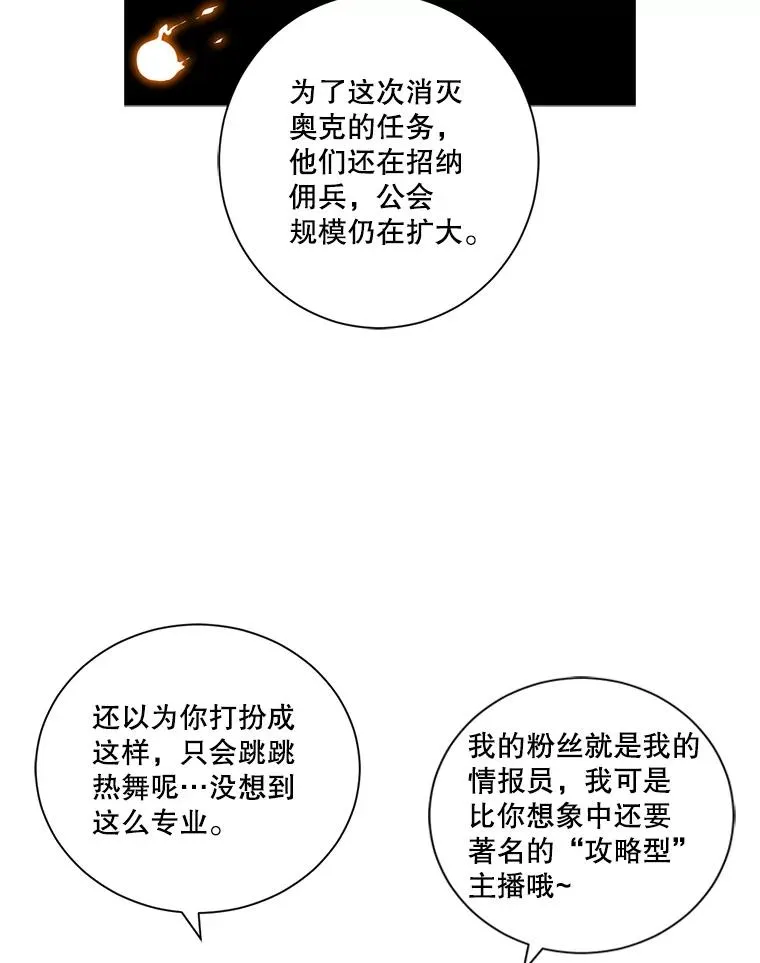 为了这次消灭奥克的任务，他们还在招纳佣兵，公会规模仍在扩大。

还以为你打扮成这样，只会跳跳热舞呢…没想到这么专业。

我的粉丝就是我的情报员，我可是比你想象中还要著名的“攻略型”主播哦~